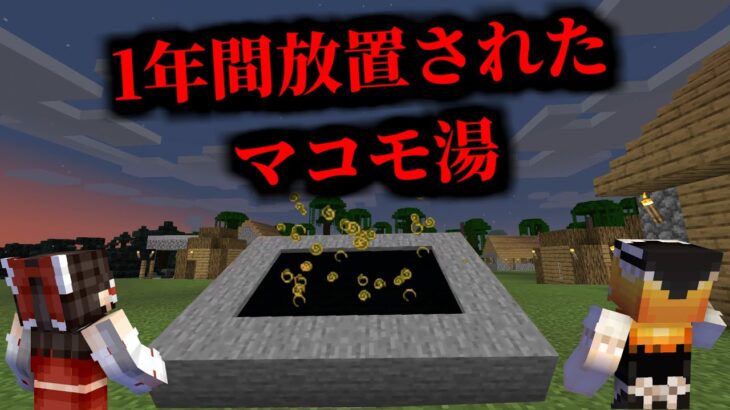 1年間放置された
マコモ湯